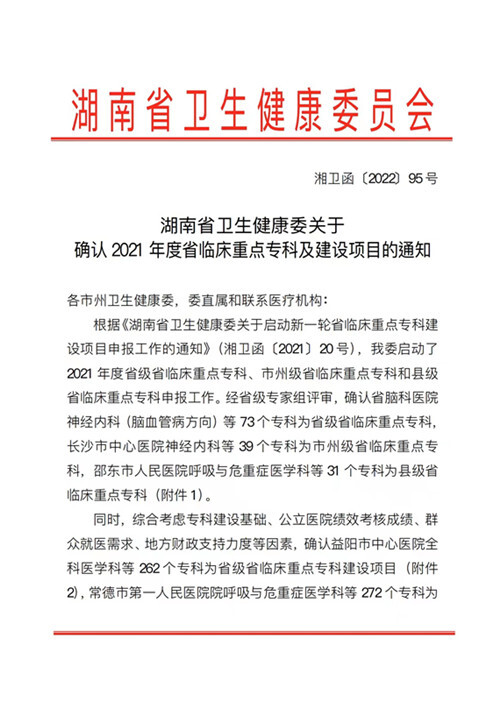 湖南省卫生健康委员会

湘卫函〔2022〕95号

湖南省卫生健康委关于
确认 2021 年度省临床重点专科及建设项目的通知

各市州卫生健康委，委直属和联系医疗机构：

根据《湖南省卫生健康委关于启动新一轮省临床重点专科建设项目申报工作的通知》（湘卫函〔2021〕20号），我委启动了 2021 年度省级省临床重点专科、市州级省临床重点专科和县级省临床重点专科申报工作。经省级专家组评审，确认省脑科医院神经内科（脑血管病方向）等 73 个专科为省级省临床重点专科，长沙市中心医院神经内科等 39 个专科为市州级省临床重点专科，邵东市人民医院呼吸与危重症医学科等 31 个专科为县级省临床重点专科（附件 1）。

同时，综合考虑专科建设基础、公立医院绩效考核成绩、群众就医需求、地方财政支持力度等因素，确认益阳市中心医院全科医学科等 262 个专科为省级省临床重点专科建设项目（附件 2），常德市第一人民医院院呼吸与危重症医学科等 272 个专科为